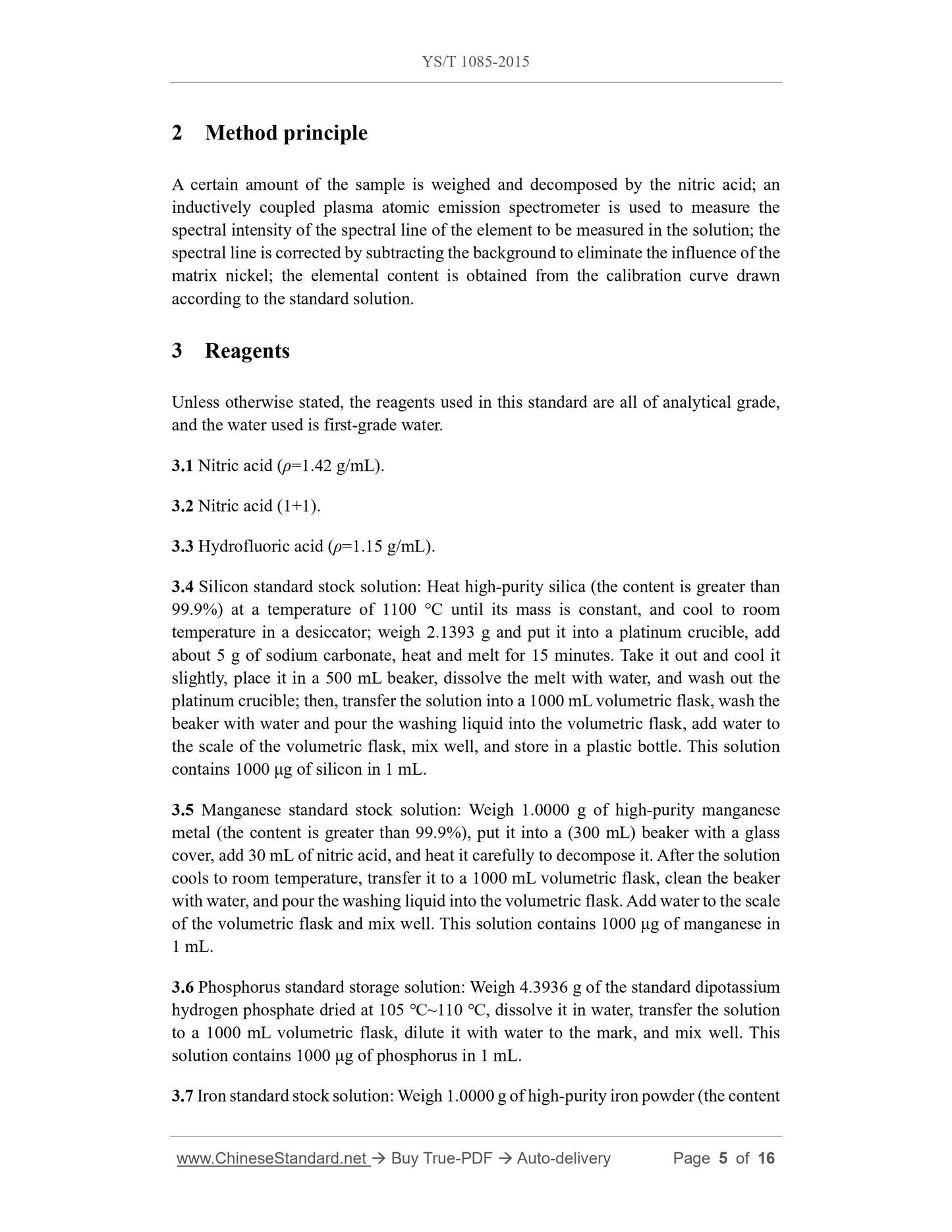 YS/T 1085-2015

2 Method principle

A certain amount of the sample is weighed and decomposed by the nitric acid; an inductively coupled plasma atomic emission spectrometer is used to measure the spectral intensity of the spectral line of the element to be measured in the solution; the spectral line is corrected by subtracting the background to eliminate the influence of the matrix nickel; the elemental content is obtained from the calibration curve drawn according to the standard solution.

3 Reagents

Unless otherwise stated, the reagents used in this standard are all of analytical grade, and the water used is first-grade water.

3.1 Nitric acid ($\rho$=1.42 g/mL).

3.2 Nitric acid (1+1).

3.3 Hydrofluoric acid ($\rho$=1.15 g/mL).

3.4 Silicon standard stock solution: Heat high-purity silica (the content is greater than 99.9%) at a temperature of 1100 °C until its mass is constant, and cool to room temperature in a desiccator; weigh 2.1393 g and put it into a platinum crucible, add about 5 g of sodium carbonate, heat and melt for 15 minutes. Take it out and cool it slightly, place it in a 500 mL beaker, dissolve the melt with water, and wash out the platinum crucible; then, transfer the solution into a 1000 mL volumetric flask, wash the beaker with water and pour the washing liquid into the volumetric flask, add water to the scale of the volumetric flask, mix well, and store in a plastic bottle. This solution contains 1000 μg of silicon in 1 mL.

3.5 Manganese standard stock solution: Weigh 1.0000 g of high-purity manganese metal (the content is greater than 99.9%), put it into a (300 mL) beaker with a glass cover, add 30 mL of nitric acid, and heat it carefully to decompose it. After the solution cools to room temperature, transfer it to a 1000 mL volumetric flask, clean the beaker with water, and pour the washing liquid into the volumetric flask. Add water to the scale of the volumetric flask and mix well. This solution contains 1000 μg of manganese in 1 mL.

3.6 Phosphorus standard storage solution: Weigh 4.3936 g of the standard dipotassium hydrogen phosphate dried at 105 °C~110 °C, dissolve it in water, transfer the solution to a 1000 mL volumetric flask, dilute it with water to the mark, and mix well. This solution contains 1000 μg of phosphorus in 1 mL.

3.7 Iron standard stock solution: Weigh 1.0000 g of high-purity iron powder (the content

www.ChineseStandard.net → Buy True-PDF → Auto-delivery Page 5 of 16